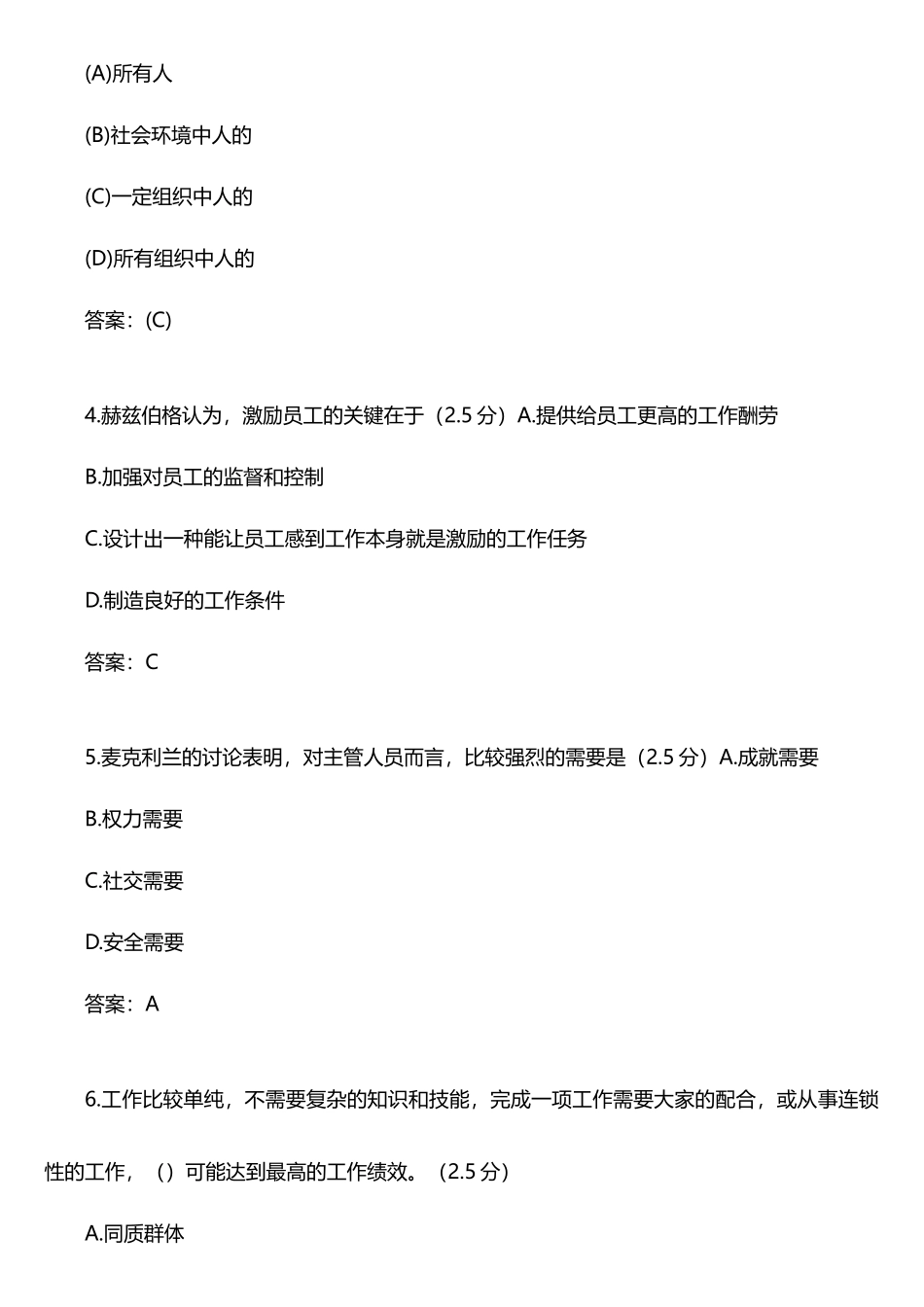 (A)所有人

(B)社会环境中人的

(C)一定组织中人的

(D)所有组织中人的

答案：(C)

4.赫兹伯格认为，激励员工的关键在于（2.5 分）A.提供给员工更高的工作酬劳

B.加强对员工的监督和控制

C.设计出一种能让员工感到工作本身就是激励的工作任务

D.制造良好的工作条件

答案：C

5.麦克利兰的讨论表明，对主管人员而言，比较强烈的需要是（2.5 分）A.成就需要

B.权力需要

C.社交需要

D.安全需要

答案：A

6.工作比较单纯，不需要复杂的知识和技能，完成一项工作需要大家的配合，或从事连锁性的工作，（）可能达到最高的工作绩效。（2.5 分）

A.同质群体